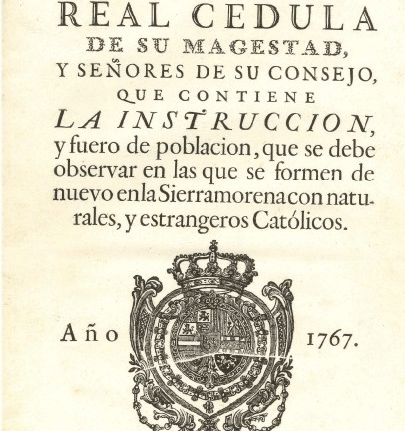 REAL CEDULA
DE SU MAGESTAD,
Y SEÑORES DE SU CONSEJO,
QUE CONTIENE
LA INSTRUCCION,
y fuero de poblacion, que se debe observar en las que se formen de nuevo en la Sierramorena con naturales, y estrangeros Católicos.

Año 1767.